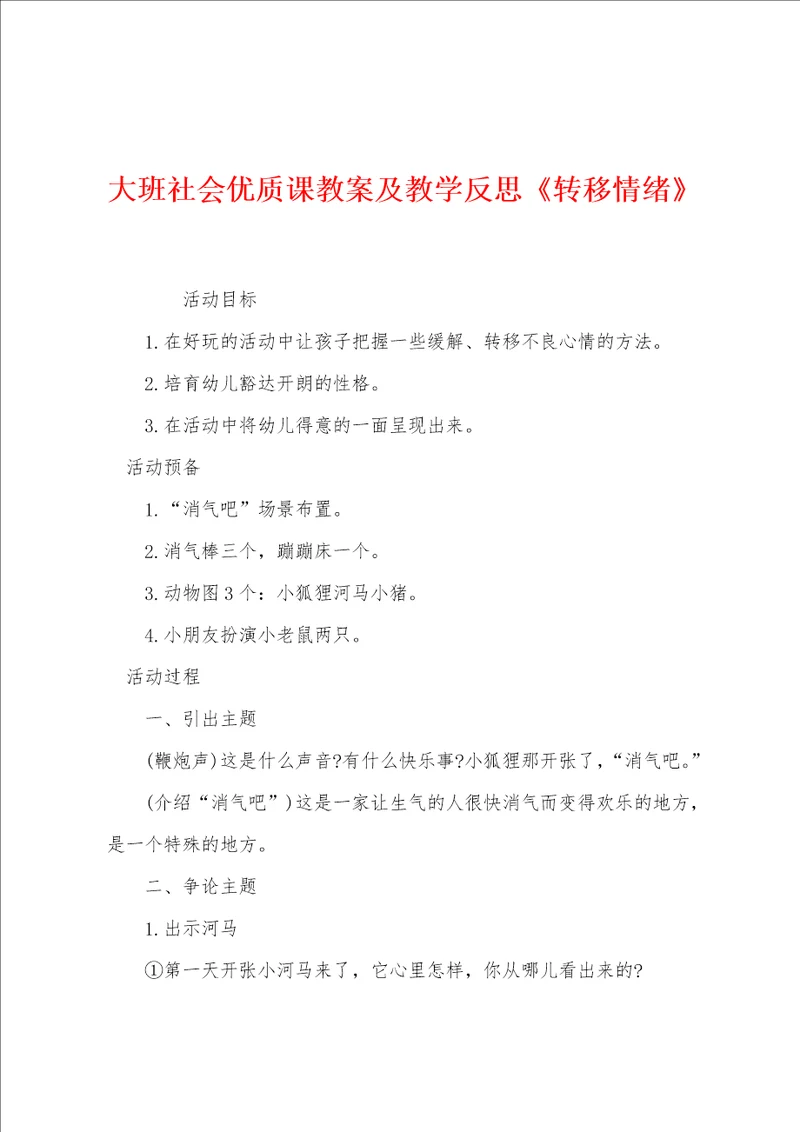 大班社会优质课教案及教学反思《转移情绪》

活动目标

1.在好玩的活动中让孩子把握一些缓解、转移不良心情的方法。

2.培育幼儿豁达开朗的性格。

3.在活动中将幼儿得意的一面呈现出来。

活动预备

1.“消气吧”场景布置。

2.消气棒三个，蹦蹦床一个。

3.动物图3个：小狐狸河马小猪。

4.小朋友扮演小老鼠两只。

活动过程

一、引出主题

(鞭炮声)这是什么声音?有什么快乐事?小狐狸那开张了，“消气吧。”

(介绍“消气吧”)这是一家让生气的人很快消气而变得欢乐的地方，是一个特殊的地方。

二、争论主题

1.出示河马

①第一天开张小河马来了，它心里怎样，你从哪儿看出来的?